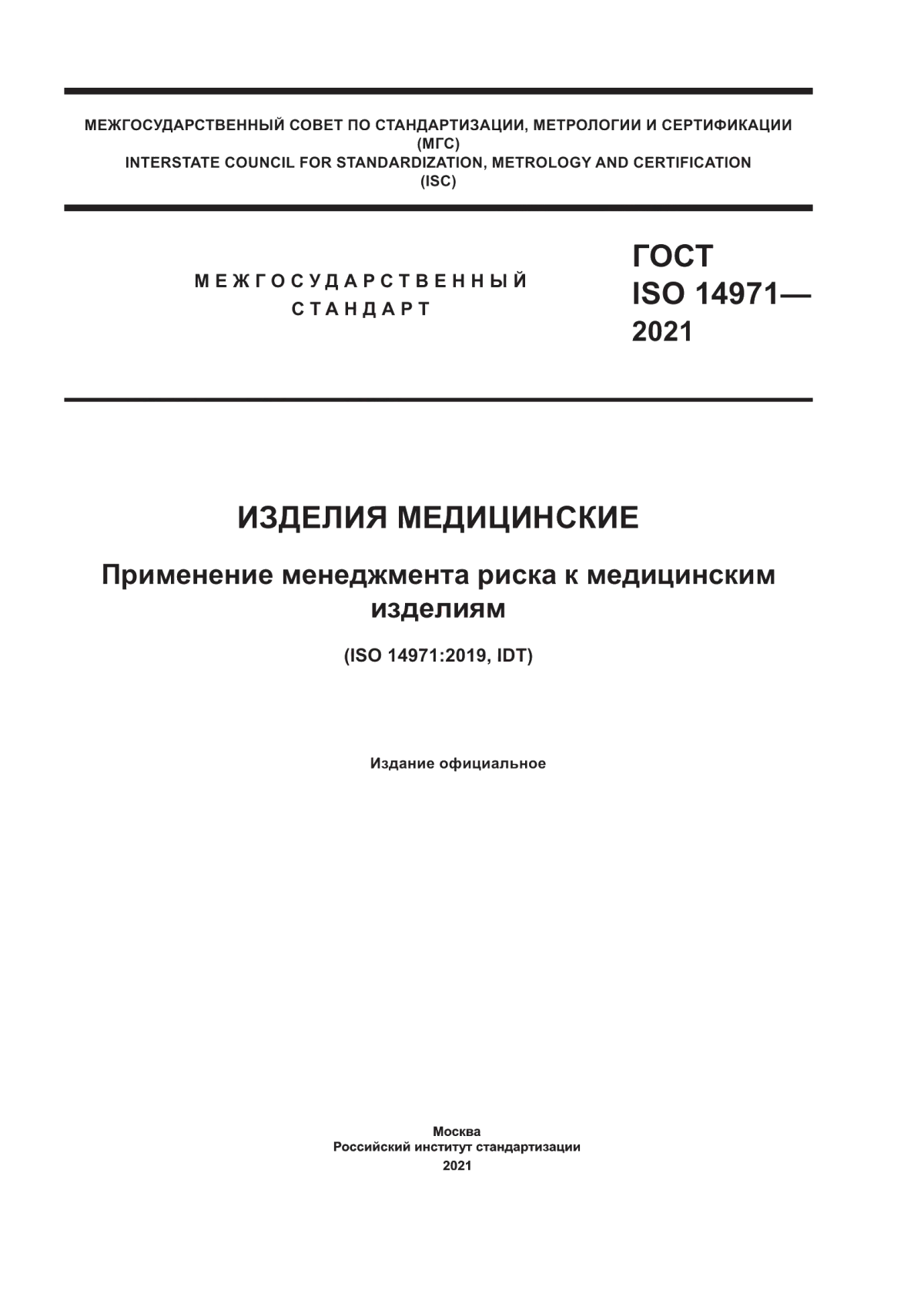 МЕЖГОСУДАРСТВЕННЫЙ СОВЕТ ПО СТАНДАРТИЗАЦИИ, МЕТРОЛОГИИ И СЕРТИФИКАЦИИ
(МГС)
INTERSTATE COUNCIL FOR STANDARDIZATION, METROLOGY AND CERTIFICATION
(ISC)

МЕЖГОСУДАРСТВЕННЫЙ
СТАНДАРТ

ГОСТ
ISO 14971—
2021

ИЗДЕЛИЯ МЕДИЦИНСКИЕ

Применение менеджмента риска к медицинским изделиям

(ISO 14971:2019, IDT)

Издание официальное

Москва
Российский институт стандартизации
2021